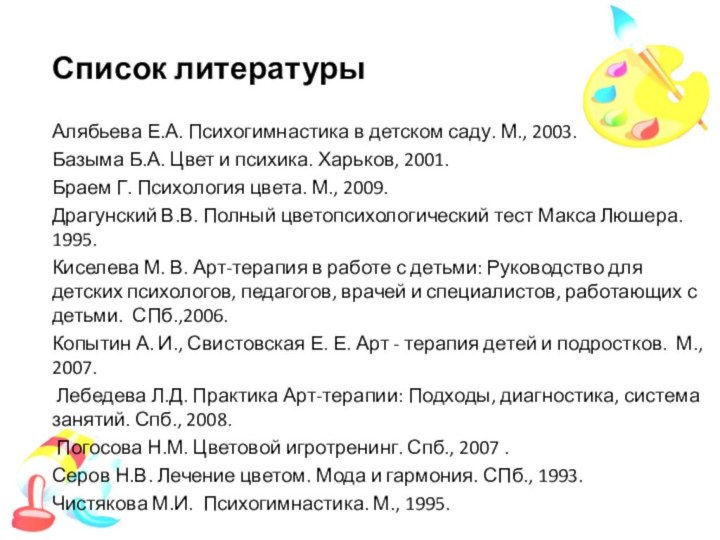 Список литературы

Алябьева Е.А. Психогимнастика в детском саду. М., 2003.

Базыма Б.А. Цвет и психика. Харьков, 2001.

Браем Г. Психология цвета. М., 2009.

Драгунский В.В. Полный цветопсихологический тест Макса Люшера. 1995.

Киселева М. В. Арт-терапия в работе с детьми: Руководство для детских психологов, педагогов, врачей и специалистов, работающих с детьми. СПб.,2006.

Копытин А. И., Свистовская Е. Е. Арт - терапия детей и подростков. М., 2007.

Лебедева Л.Д. Практика Арт-терапии: Подходы, диагностика, система занятий. Спб., 2008.

Погосова Н.М. Цветовой игротренинг. Спб., 2007 .

Серов Н.В. Лечение цветом. Мода и гармония. СПб., 1993.

Чистякова М.И. Психогимнастика. М., 1995.